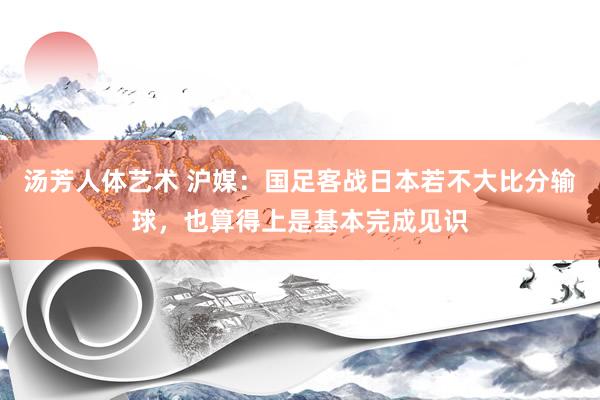 汤芳人体艺术 沪媒：国足客战日本若不大比分输球，也算得上是基本完成见识